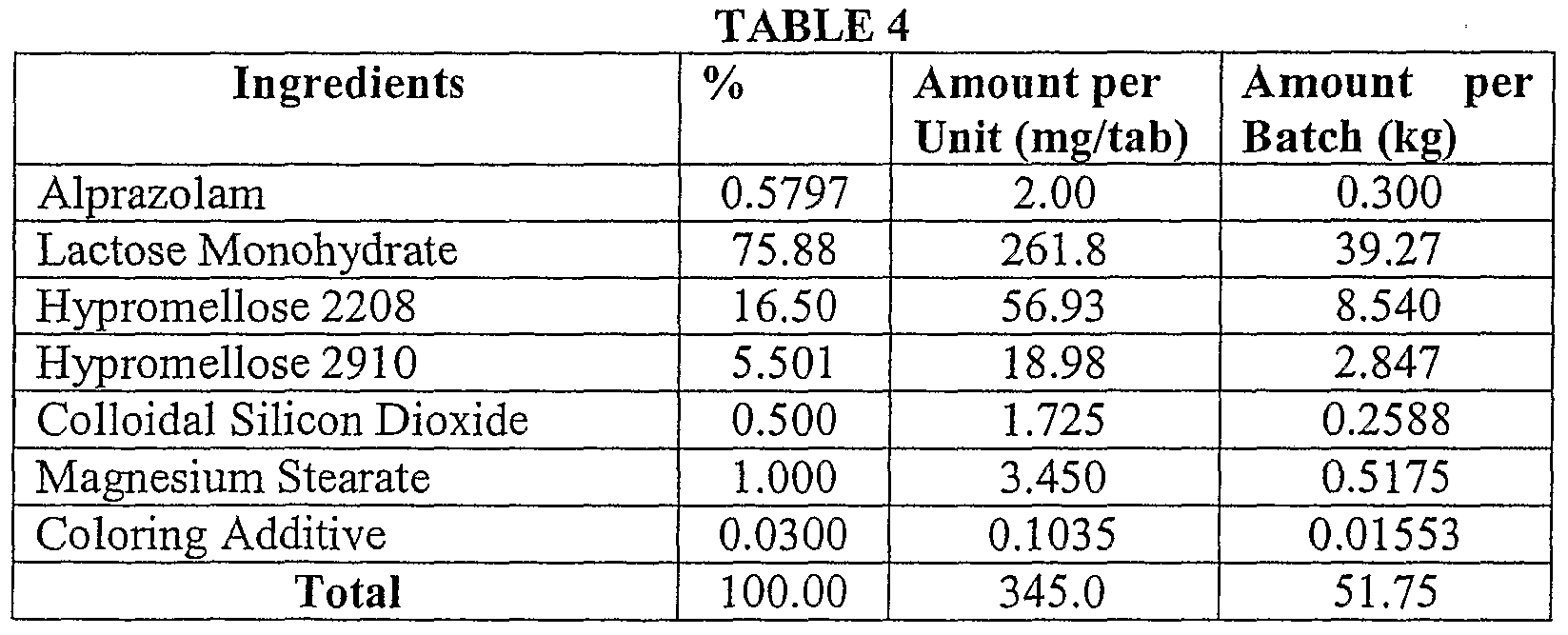 TABLE 4

| Ingredients | % | Amount per Unit (mg/tab) | Amount per Batch (kg) |
|---|---|---|---|
| Alprazolam | 0.5797 | 2.00 | 0.300 |
| Lactose Monohydrate | 75.88 | 261.8 | 39.27 |
| Hypromellose 2208 | 16.50 | 56.93 | 8.540 |
| Hypromellose 2910 | 5.501 | 18.98 | 2.847 |
| Colloidal Silicon Dioxide | 0.500 | 1.725 | 0.2588 |
| Magnesium Stearate | 1.000 | 3.450 | 0.5175 |
| Coloring Additive | 0.0300 | 0.1035 | 0.01553 |
| Total | 100.00 | 345.0 | 51.75 |